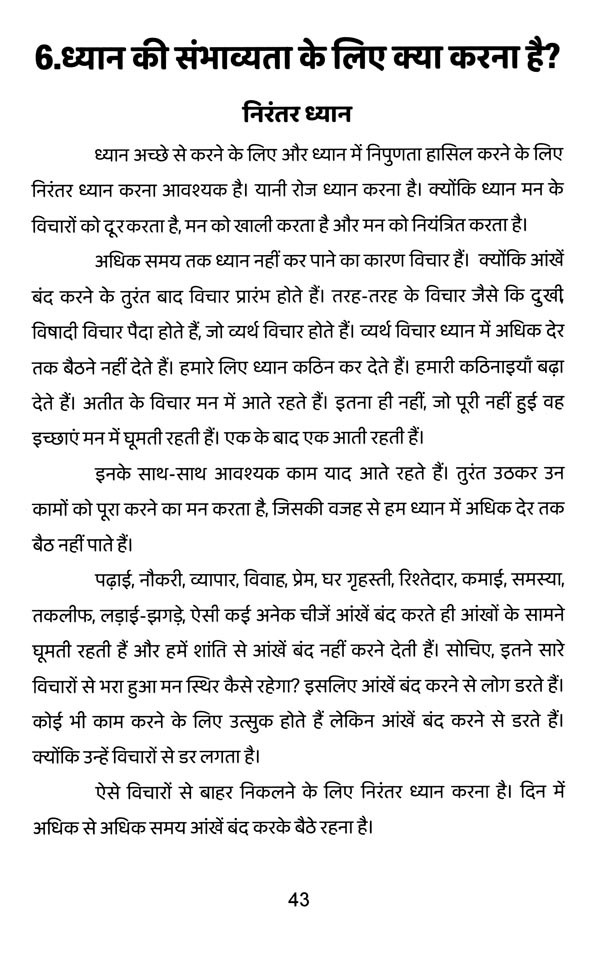 6.ध्यान की संभाव्यता के लिए क्या करना है?

निरंतर ध्यान

ध्यान अच्छे से करने के लिए और ध्यान में निपुणता हासिल करने के लिए निरंतर ध्यान करना आवश्यक है। यानी रोज ध्यान करना है। क्योंकि ध्यान मन के विचारों को दूर करता है, मन को खाली करता है और मन को नियंत्रित करता है।

अधिक समय तक ध्यान नहीं कर पाने का कारण विचार हैं। क्योंकि आंखें बंद करने के तुरंत बाद विचार प्रारंभ होते हैं। तरह-तरह के विचार जैसे कि दुखी, विषादी विचार पैदा होते हैं, जो व्यर्थ विचार होते हैं। व्यर्थ विचार ध्यान में अधिक देर तक बैठने नहीं देते हैं। हमारे लिए ध्यान कठिन कर देते हैं। हमारी कठिनाइयाँ बढ़ा देते हैं। अतीत के विचार मन में आते रहते हैं। इतना ही नहीं, जो पूरी नहीं हुई वह इच्छाएं मन में घूमती रहती हैं। एक के बाद एक आती रहती हैं।

इनके साथ-साथ आवश्यक काम याद आते रहते हैं। तुरंत उठकर उन कामों को पूरा करने का मन करता है, जिसकी वजह से हम ध्यान में अधिक देर तक बैठ नहीं पाते हैं।

पढ़ाई, नौकरी, व्यापार, विवाह, प्रेम, घर गृहस्ती, रिश्तेदार, कमाई, समस्या, तकलीफ, लड़ाई-झगड़े, ऐसी कई अनेक चीजें आंखें बंद करते ही आंखों के सामने घूमती रहती हैं और हमें शांति से आंखें बंद नहीं करने देती हैं। सोचिए, इतने सारे विचारों से भरा हुआ मन स्थिर कैसे रहेगा? इसलिए आंखें बंद करने से लोग डरते हैं। कोई भी काम करने के लिए उत्सुक होते हैं लेकिन आंखें बंद करने से डरते हैं। क्योंकि उन्हें विचारों से डर लगता है।

ऐसे विचारों से बाहर निकलने के लिए निरंतर ध्यान करना है। दिन में अधिक से अधिक समय आंखें बंद करके बैठे रहना है।

43